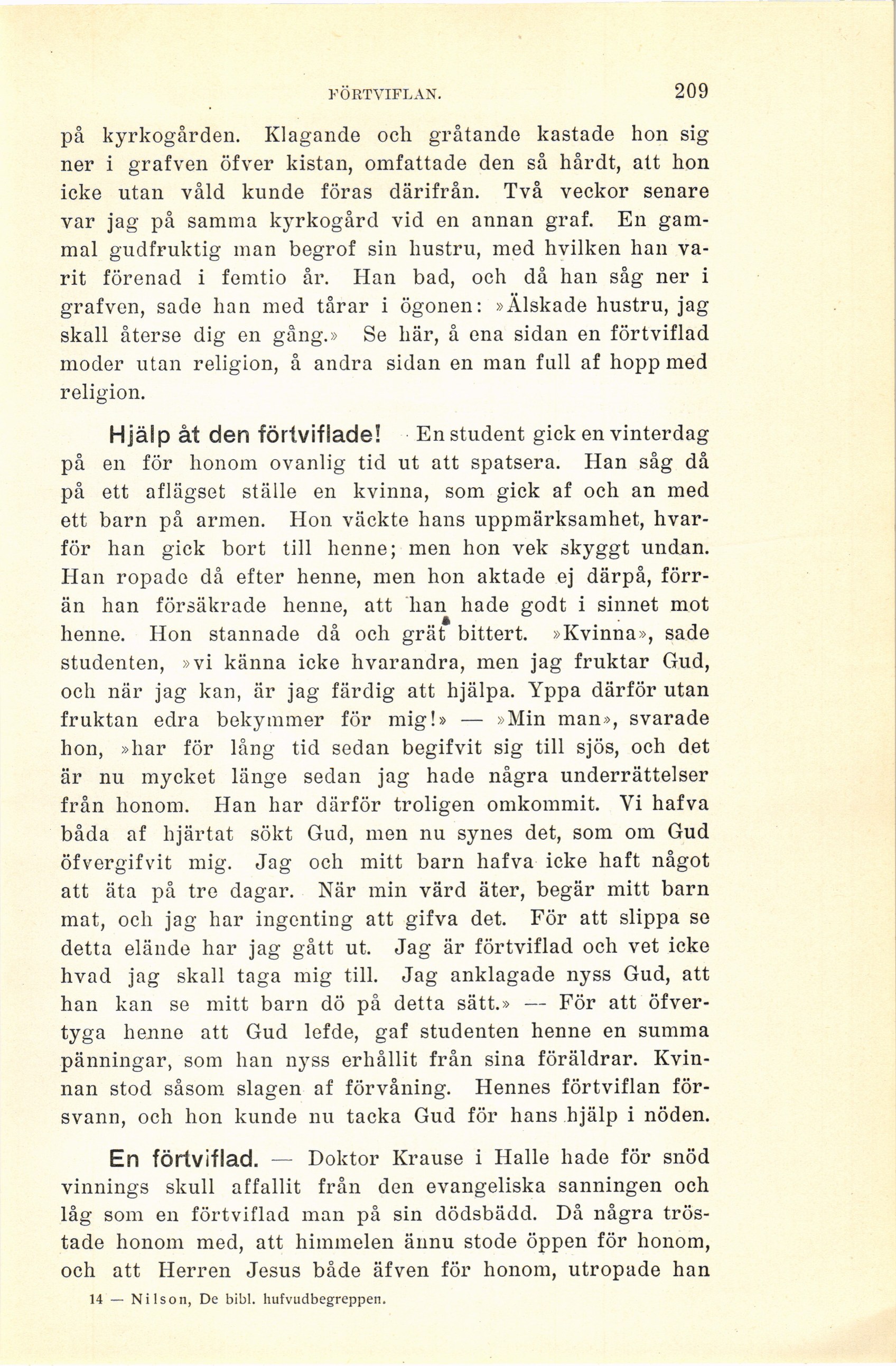 FÖRTVIFLAN. 209

på kyrkogården. Klagande och gråtande kastade hon sig ner i grafven öfver kistan, omfattade den så hårdt, att hon icke utan våld kunde föras därifrån. Två veckor senare var jag på samma kyrkogård vid en annan graf. En gammal gudfruktig man begrof sin hustru, med hvilken han varit förenad i femtio år. Han bad, och då han såg ner i grafven, sade han med tårar i ögonen: »Älskade hustru, jag skall återse dig en gång.» Se här, å ena sidan en förtviflad moder utan religion, å andra sidan en man full af hopp med religion.

Hjälp åt den förtviflade! En student gick en vinterdag på en för honom ovanlig tid ut att spatsera. Han såg då på ett aflägset ställe en kvinna, som gick af och an med ett barn på armen. Hon väckte hans uppmärksamhet, hvarför han gick bort till henne; men hon vek skyggt undan. Han ropade då efter henne, men hon aktade ej därpå, förrän han försäkrade henne, att han hade godt i sinnet mot henne. Hon stannade då och grät bittert. »Kvinna», sade studenten, »vi känna icke hvarandra, men jag fruktar Gud, och när jag kan, är jag färdig att hjälpa. Yppa därför utan fruktan edra bekymmer för mig!» — »Min man», svarade hon, »har för lång tid sedan begifvit sig till sjös, och det är nu mycket länge sedan jag hade några underrättelser från honom. Han har därför troligen omkommit. Vi hafva båda af hjärtat sökt Gud, men nu synes det, som om Gud öfvergifvit mig. Jag och mitt barn hafva icke haft något att äta på tre dagar. När min värd äter, begär mitt barn mat, och jag har ingenting att gifva det. För att slippa se detta elände har jag gått ut. Jag är förtviflad och vet icke hvad jag skall taga mig till. Jag anklagade nyss Gud, att han kan se mitt barn dö på detta sätt.» — För att öfvertyga henne att Gud lefde, gaf studenten henne en summa pänningar, som han nyss erhållit från sina föräldrar. Kvinnan stod såsom slagen af förvåning. Hennes förtviflan försvann, och hon kunde nu tacka Gud för hans hjälp i nöden.

En förtviflad. — Doktor Krause i Halle hade för snöd vinnings skull affallit från den evangeliska sanningen och låg som en förtviflad man på sin dödsbädd. Då några tröstade honom med, att himmelen ännu stode öppen för honom, och att Herren Jesus både äfven för honom, utropade han

14 — Nilson, De bibl. hufvudbegreppen.